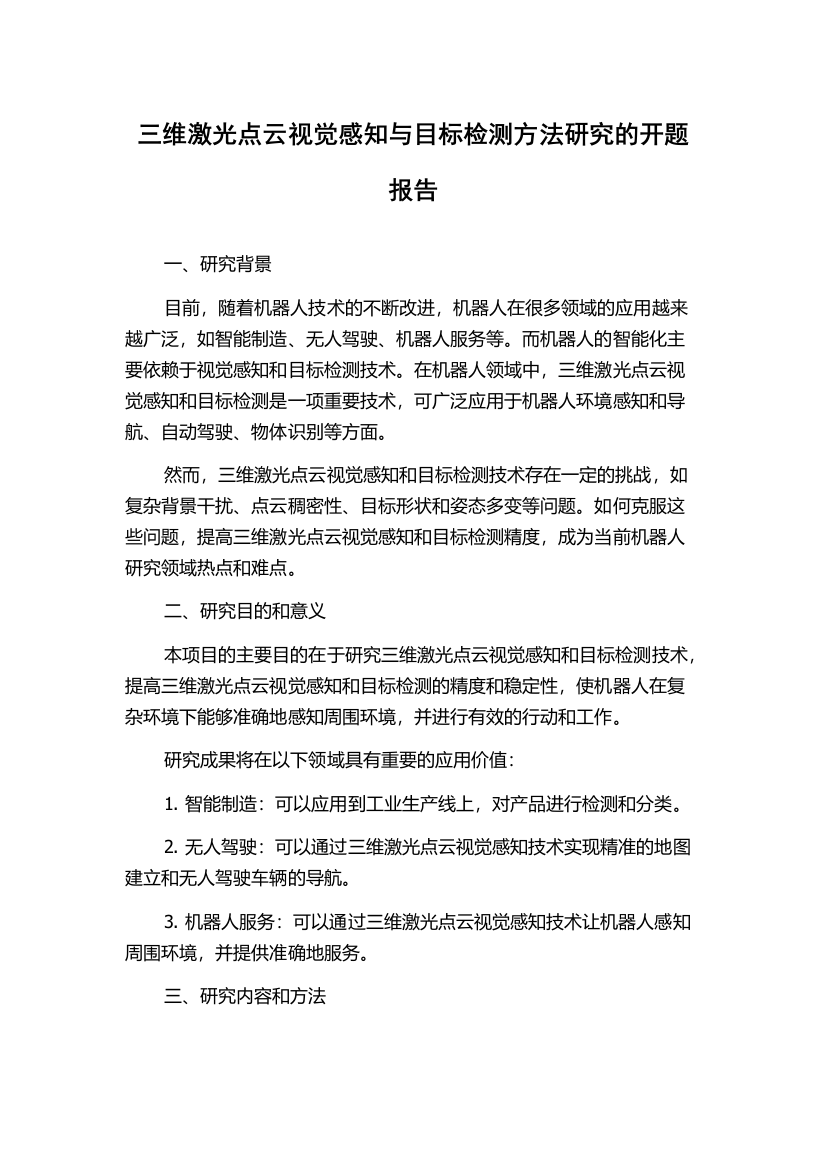 三维激光点云视觉感知与目标检测方法研究的开题报告

一、研究背景

目前，随着机器人技术的不断改进，机器人在很多领域的应用越来越广泛，如智能制造、无人驾驶、机器人服务等。而机器人的智能化主要依赖于视觉感知和目标检测技术。在机器人领域中，三维激光点云视觉感知和目标检测是一项重要技术，可广泛应用于机器人环境感知和导航、自动驾驶、物体识别等方面。

然而，三维激光点云视觉感知和目标检测技术存在一定的挑战，如复杂背景干扰、点云稠密性、目标形状和姿态多变等问题。如何克服这些问题，提高三维激光点云视觉感知和目标检测精度，成为当前机器人研究领域热点和难点。

二、研究目的和意义

本项目的主要目的在于研究三维激光点云视觉感知和目标检测技术，提高三维激光点云视觉感知和目标检测的精度和稳定性，使机器人在复杂环境下能够准确地感知周围环境，并进行有效的行动和工作。

研究成果将在以下领域具有重要的应用价值：

1. 智能制造：可以应用到工业生产线上，对产品进行检测和分类。

2. 无人驾驶：可以通过三维激光点云视觉感知技术实现精准的地图建立和无人驾驶车辆的导航。

3. 机器人服务：可以通过三维激光点云视觉感知技术让机器人感知周围环境，并提供准确地服务。

三、研究内容和方法